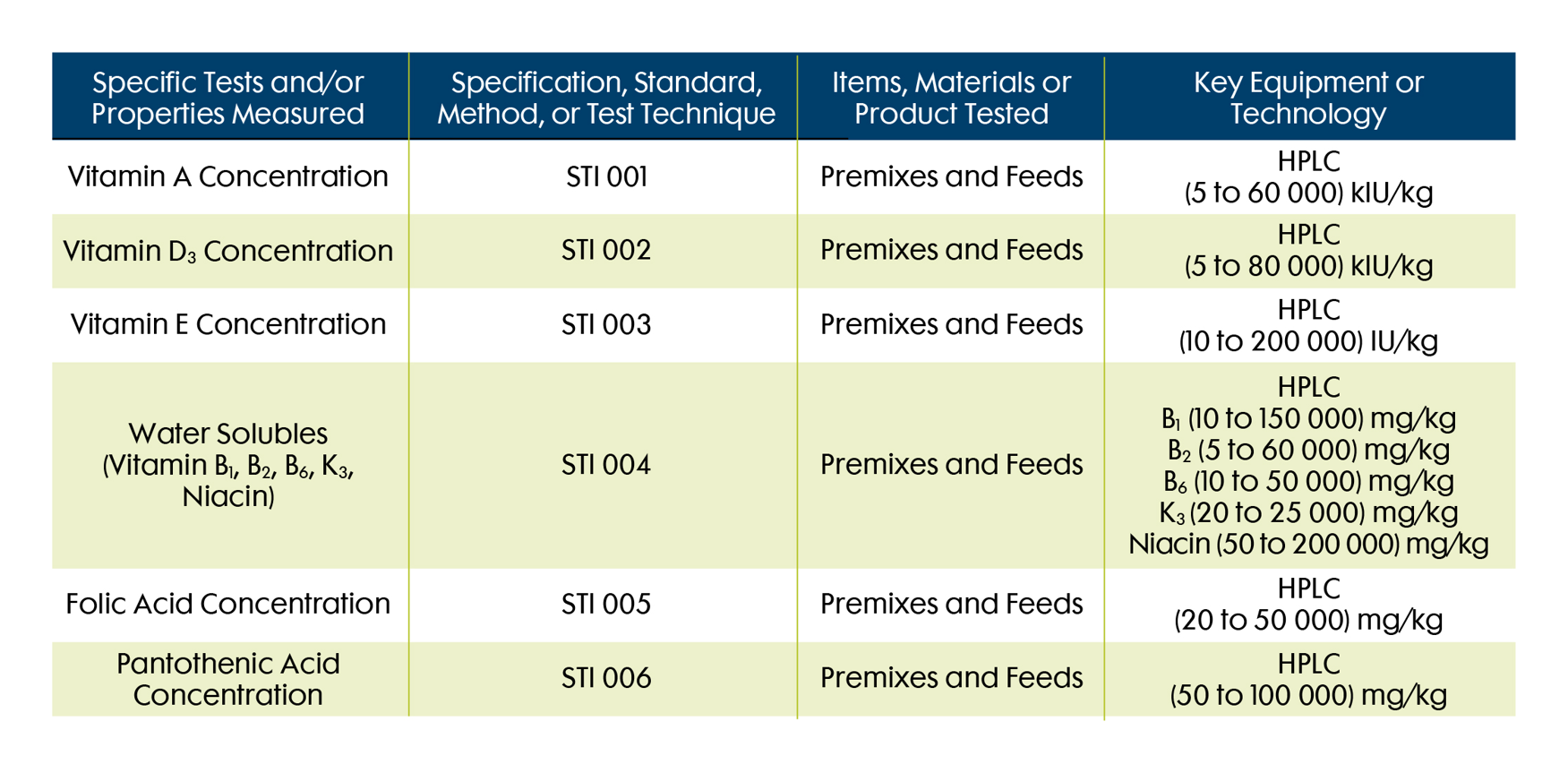 | Specific Tests and/or Properties Measured | Specification, Standard, Method, or Test Technique | Items, Materials or Product Tested | Key Equipment or Technology |
|---|---|---|---|
| Vitamin A Concentration | STI 001 | Premixes and Feeds | HPLC (5 to 60 000) kIU/kg |
| Vitamin $D_3$ Concentration | STI 002 | Premixes and Feeds | HPLC (5 to 80 000) kIU/kg |
| Vitamin E Concentration | STI 003 | Premixes and Feeds | HPLC (10 to 200 000) IU/kg |
| Water Solubles (Vitamin $B_1$, $B_2$, $B_6$, $K_3$, Niacin) | STI 004 | Premixes and Feeds | HPLC $B_1$ (10 to 150 000) mg/kg $B_2$ (5 to 60 000) mg/kg $B_6$ (10 to 50 000) mg/kg $K_3$ (20 to 25 000) mg/kg Niacin (50 to 200 000) mg/kg |
| Folic Acid Concentration | STI 005 | Premixes and Feeds | HPLC (20 to 50 000) mg/kg |
| Pantothenic Acid Concentration | STI 006 | Premixes and Feeds | HPLC (50 to 100 000) mg/kg |